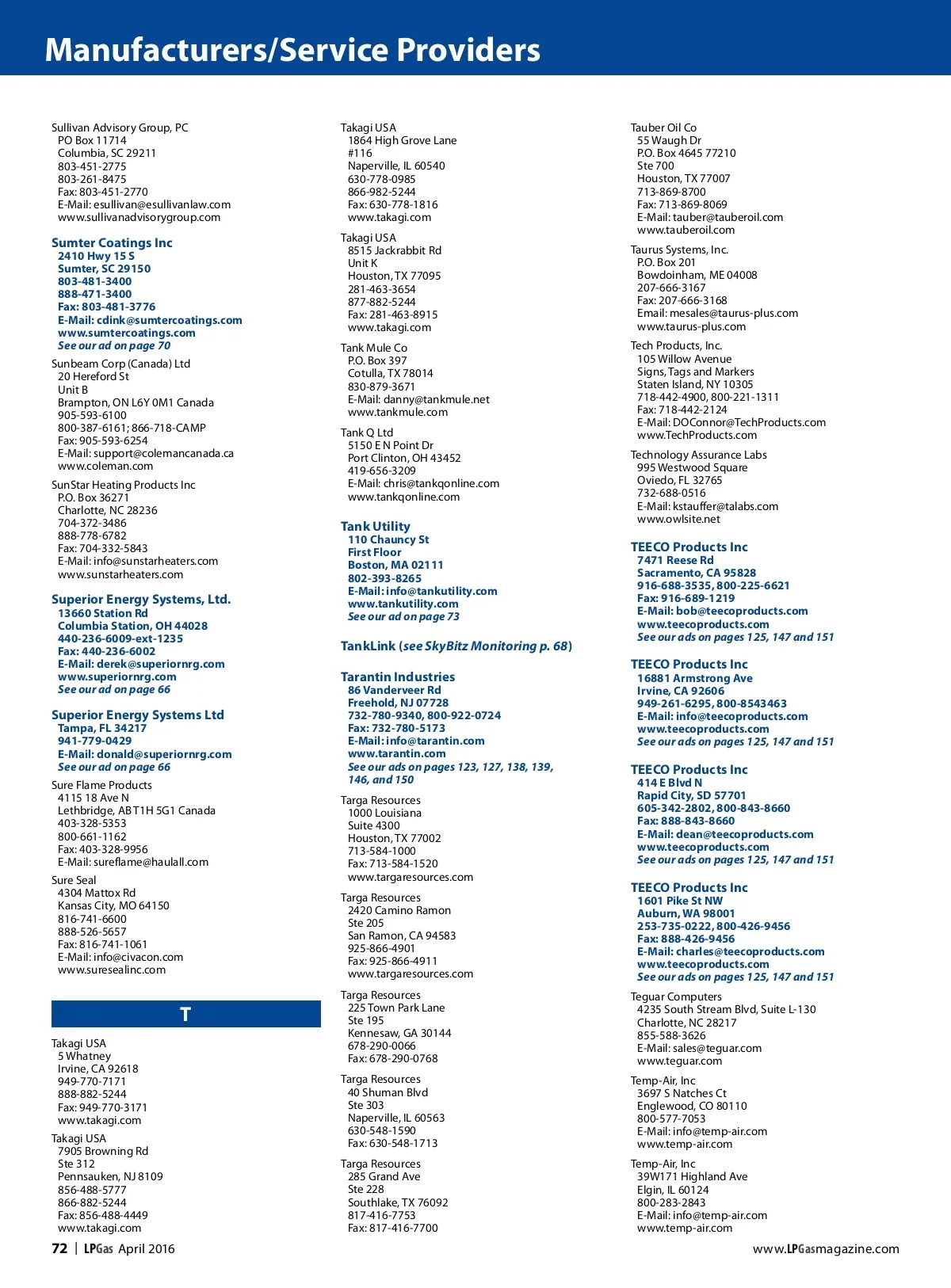 Manufacturers/Service Providers

Sullivan Advisory Group, PC
PO Box 11714
Columbia, SC 29211
803-451-2775
803-261-8475
Fax: 803-451-2770
E-Mail: esullivan@esullivanlaw.com
www.sullivanadvisorygroup.com

Sumter Coatings Inc
2410 Hwy 15 S
Sumter, SC 29150
803-481-3400
888-471-3400
Fax: 803-481-3776
E-Mail: cdink@sumtercoatings.com
www.sumtercoatings.com
See our ad on page 70

Sunbeam Corp (Canada) Ltd
20 Hereford St
Unit B
Brampton, ON L6Y 0M1 Canada
905-593-6100
800-387-6161; 866-718-CAMP
Fax: 905-593-6254
E-Mail: support@colemancanada.ca
www.coleman.com

SunStar Heating Products Inc
P.O. Box 36271
Charlotte, NC 28236
704-372-3486
888-778-6782
Fax: 704-332-5843
E-Mail: info@sunstarheaters.com
www.sunstarheaters.com

Superior Energy Systems, Ltd.
13660 Station Rd
Columbia Station, OH 44028
440-236-6009-ext-1235
Fax: 440-236-6002
E-Mail: derek@superiornrg.com
www.superiornrg.com
See our ad on page 66

Superior Energy Systems Ltd
Tampa, FL 34217
941-779-0429
E-Mail: donald@superiornrg.com
See our ad on page 66

Sure Flame Products
4115 18 Ave N
Lethbridge, AB T1H 5G1 Canada
403-328-5353
800-661-1162
Fax: 403-328-9956
E-Mail: sureflame@haulall.com

Sure Seal
4304 Mattox Rd
Kansas City, MO 64150
816-741-6600
888-526-5657
Fax: 816-741-1061
E-Mail: info@civacon.com
www.suresealinc.com

T

Takagi USA
5 Whatney
Irvine, CA 92618
949-770-7171
888-882-5244
Fax: 949-770-3171
www.takagi.com

Takagi USA
7905 Browning Rd
Ste 312
Pennsauken, NJ 8109
856-488-5777
866-882-5244
Fax: 856-488-4449
www.takagi.com

Takagi USA
1864 High Grove Lane
#116
Naperville, IL 60540
630-778-0985
866-982-5244
Fax: 630-778-1816
www.takagi.com

Takagi USA
8515 Jackrabbit Rd
Unit K
Houston, TX 77095
281-463-3654
877-882-5244
Fax: 281-463-8915
www.takagi.com

Tank Mule Co
P.O. Box 397
Cotulla, TX 78014
830-879-3671
E-Mail: danny@tankmule.net
www.tankmule.com

Tank Q Ltd
5150 E N Point Dr
Port Clinton, OH 43452
419-656-3209
E-Mail: chris@tankqonline.com
www.tankqonline.com

Tank Utility
110 Chauncy St
First Floor
Boston, MA 02111
802-393-8265
E-Mail: info@tankutility.com
www.tankutility.com
See our ad on page 73

TankLink (see SkyBitz Monitoring p. 68)

Tarantin Industries
86 Vanderveer Rd
Freehold, NJ 07728
732-780-9340, 800-922-0724
Fax: 732-780-5173
E-Mail: info@tarantin.com
www.tarantin.com
See our ads on pages 123, 127, 138, 139, 146, and 150

Targa Resources
1000 Louisiana
Suite 4300
Houston, TX 77002
713-584-1000
Fax: 713-584-1520
www.targaresources.com

Targa Resources
2420 Camino Ramon
Ste 205
San Ramon, CA 94583
925-866-4901
Fax: 925-866-4911
www.targaresources.com

Targa Resources
225 Town Park Lane
Ste 195
Kennesaw, GA 30144
678-290-0066
Fax: 678-290-0768

Targa Resources
40 Shuman Blvd
Ste 303
Naperville, IL 60563
630-548-1590
Fax: 630-548-1713

Targa Resources
285 Grand Ave
Ste 228
Southlake, TX 76092
817-416-7753
Fax: 817-416-7700

Tauber Oil Co
55 Waugh Dr
P.O. Box 4645 77210
Ste 700
Houston, TX 77007
713-869-8700
Fax: 713-869-8069
E-Mail: tauber@tauberoil.com
www.tauberoil.com

Taurus Systems, Inc.
P.O. Box 201
Bowdoinham, ME 04008
207-666-3167
Fax: 207-666-3168
Email: mesales@taurus-plus.com
www.taurus-plus.com

Tech Products, Inc.
105 Willow Avenue
Signs, Tags and Markers
Staten Island, NY 10305
718-442-4900, 800-221-1311
Fax: 718-442-2124
E-Mail: DOConnor@TechProducts.com
www.TechProducts.com

Technology Assurance Labs
995 Westwood Square
Oviedo, FL 32765
732-688-0516
E-Mail: kstauffer@talabs.com
www.owlsite.net

TEECO Products Inc
7471 Reese Rd
Sacramento, CA 95828
916-688-3535, 800-225-6621
Fax: 916-689-1219
E-Mail: bob@teecoproducts.com
www.teecoproducts.com
See our ads on pages 125, 147 and 151

TEECO Products Inc
16881 Armstrong Ave
Irvine, CA 92606
949-261-6295, 800-8543463
E-Mail: info@teecoproducts.com
www.teecoproducts.com
See our ads on pages 125, 147 and 151

TEECO Products Inc
414 E Blvd N
Rapid City, SD 57701
605-342-2802, 800-843-8660
Fax: 888-843-8660
E-Mail: dean@teecoproducts.com
www.teecoproducts.com
See our ads on pages 125, 147 and 151

TEECO Products Inc
1601 Pike St NW
Auburn, WA 98001
253-735-0222, 800-426-9456
Fax: 888-426-9456
E-Mail: charles@teecoproducts.com
www.teecoproducts.com
See our ads on pages 125, 147 and 151

Teguar Computers
4235 South Stream Blvd, Suite L-130
Charlotte, NC 28217
855-588-3626
E-Mail: sales@teguar.com
www.teguar.com

Temp-Air, Inc
3697 S Natches Ct
Englewood, CO 80110
800-577-7053
E-Mail: info@temp-air.com
www.temp-air.com

Temp-Air, Inc
39W171 Highland Ave
Elgin, IL 60124
800-283-2843
E-Mail: info@temp-air.com
www.temp-air.com

72 | LPGas April 2016

www.LPGasmagazine.com